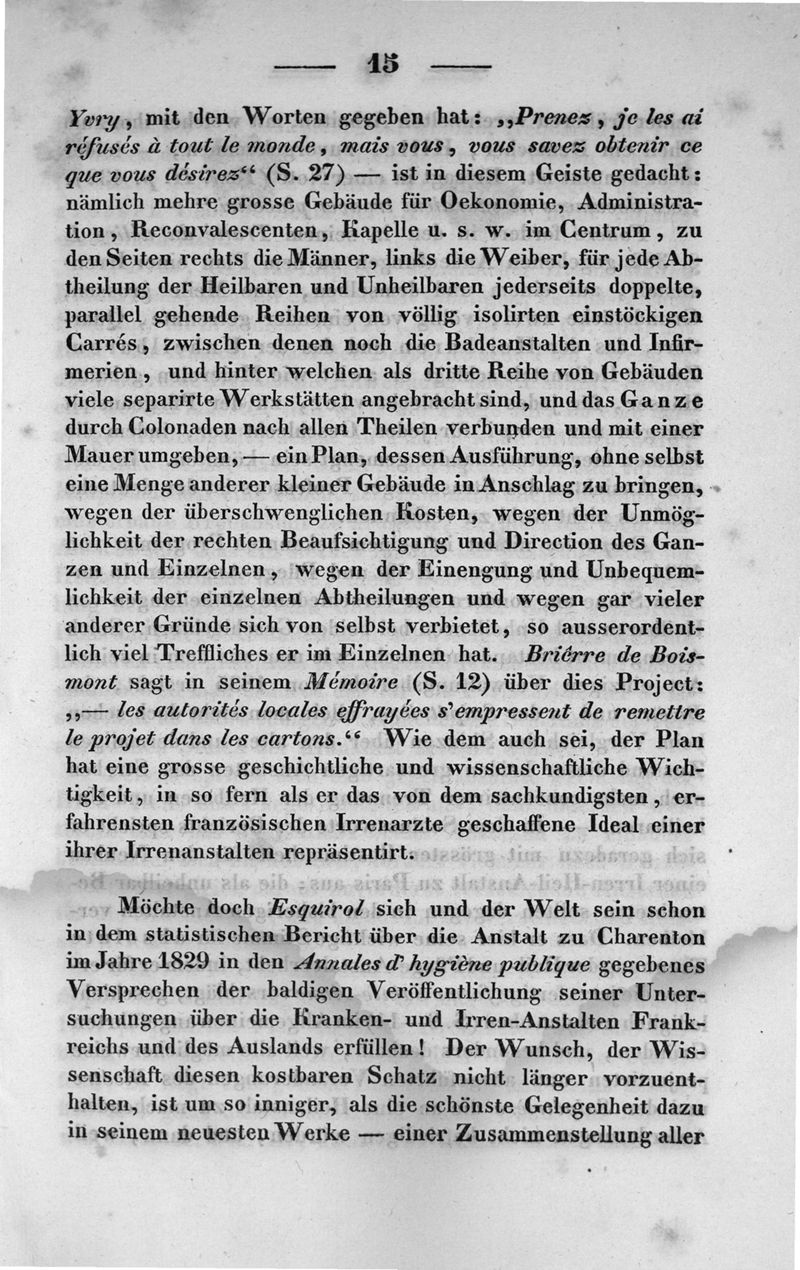 — 15 —

Yvry, mit den Worten gegeben hat: „Prenez, je les ai réfusés à tout le monde, mais vous, vous savez obtenir ce que vous désirez“ (S. 27) — ist in diesem Geiste gedacht: nämlich mehre grosse Gebäude für Oekonomie, Administration, Reconvalescenten, Kapelle u. s. w. im Centrum, zu den Seiten rechts die Männer, links die Weiber, für jede Abtheilung der Heilbaren und Unheilbaren jederseits doppelte, parallel gehende Reihen von völlig isolirten einstöckigen Carrés, zwischen denen noch die Badeanstalten und Infirmerien, und hinter welchen als dritte Reihe von Gebäuden viele separirte Werkstätten angebracht sind, und das Ganze durch Colonaden nach allen Theilen verbunden und mit einer Mauer umgeben, — ein Plan, dessen Ausführung, ohne selbst eine Menge anderer kleiner Gebäude in Anschlag zu bringen, wegen der überschwenglichen Kosten, wegen der Unmöglichkeit der rechten Beaufsichtigung und Direction des Ganzen und Einzelnen, wegen der Einengung und Unbequemlichkeit der einzelnen Abtheilungen und wegen gar vieler anderer Gründe sich von selbst verbietet, so ausserordentlich viel Treffliches er im Einzelnen hat. Brièrre de Boismont sagt in seinem Mémoire (S. 12) über dies Project: „— les autorités locales effrayées s'empressent de remettre le projet dans les cartons.“ Wie dem auch sei, der Plan hat eine grosse geschichtliche und wissenschaftliche Wichtigkeit, in so fern als er das von dem sachkundigsten, erfahrensten französischen Irrenarzte geschaffene Ideal einer ihrer Irrenanstalten repräsentirt.

Möchte doch Esquirol sich und der Welt sein schon in dem statistischen Bericht über die Anstalt zu Charenton im Jahre 1829 in den Annales d' hygiène publique gegebenes Versprechen der baldigen Veröffentlichung seiner Untersuchungen über die Kranken- und Irren-Anstalten Frankreichs und des Auslands erfüllen! Der Wunsch, der Wissenschaft diesen kostbaren Schatz nicht länger vorzuenthalten, ist um so inniger, als die schönste Gelegenheit dazu in seinem neuesten Werke — einer Zusammenstellung aller